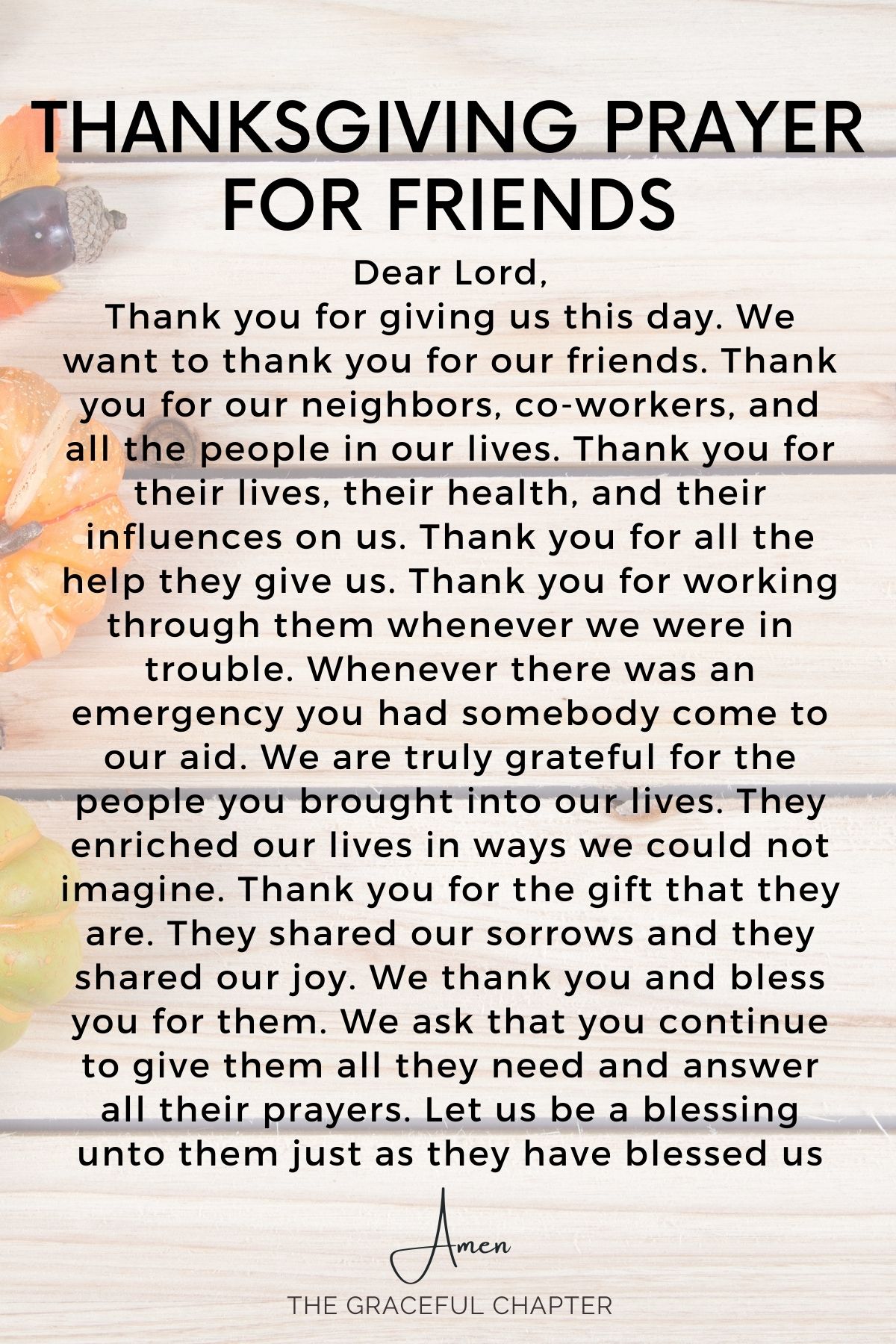 THANKSGIVING PRAYER FOR FRIENDS

Dear Lord,
Thank you for giving us this day. We want to thank you for our friends. Thank you for our neighbors, co-workers, and all the people in our lives. Thank you for their lives, their health, and their influences on us. Thank you for all the help they give us. Thank you for working through them whenever we were in trouble. Whenever there was an emergency you had somebody come to our aid. We are truly grateful for the people you brought into our lives. They enriched our lives in ways we could not imagine. Thank you for the gift that they are. They shared our sorrows and they shared our joy. We thank you and bless you for them. We ask that you continue to give them all they need and answer all their prayers. Let us be a blessing unto them just as they have blessed us

Amen

THE GRACEFUL CHAPTER